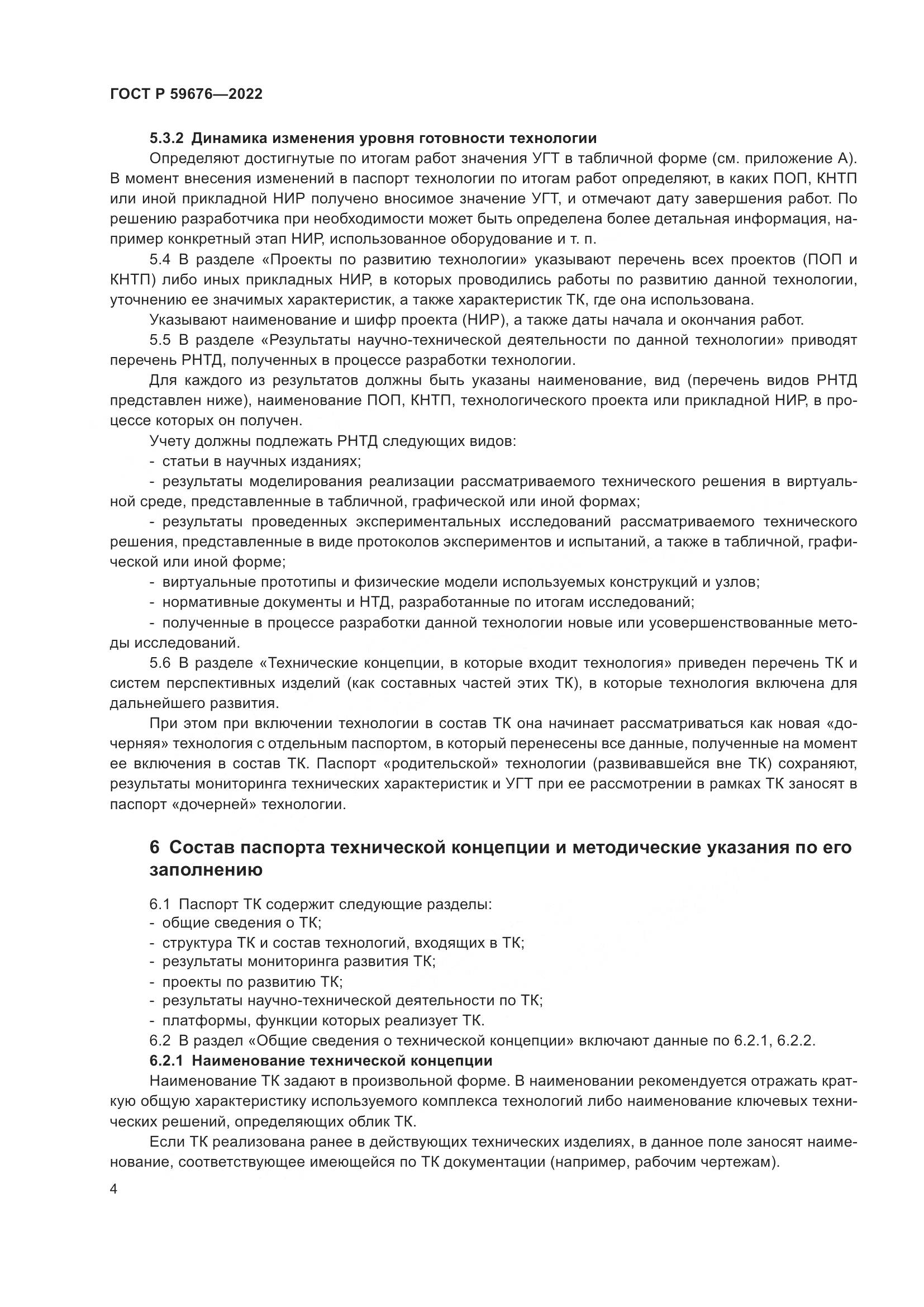 ГОСТ Р 59676—2022

5.3.2 Динамика изменения уровня готовности технологии

Определяют достигнутые по итогам работ значения УГТ в табличной форме (см. приложение А). В момент внесения изменений в паспорт технологии по итогам работ определяют, в каких ПОП, КНТП или иной прикладной НИР получено вносимое значение УГТ, и отмечают дату завершения работ. По решению разработчика при необходимости может быть определена более детальная информация, например конкретный этап НИР, использованное оборудование и т. п.

5.4 В разделе «Проекты по развитию технологии» указывают перечень всех проектов (ПОП и КНТП) либо иных прикладных НИР, в которых проводились работы по развитию данной технологии, уточнению ее значимых характеристик, а также характеристик ТК, где она использована.

Указывают наименование и шифр проекта (НИР), а также даты начала и окончания работ.

5.5 В разделе «Результаты научно-технической деятельности по данной технологии» приводят перечень РНТД, полученных в процессе разработки технологии.

Для каждого из результатов должны быть указаны наименование, вид (перечень видов РНТД представлен ниже), наименование ПОП, КНТП, технологического проекта или прикладной НИР, в процессе которых он получен.

Учету должны подлежать РНТД следующих видов:

- статьи в научных изданиях;

- результаты моделирования реализации рассматриваемого технического решения в виртуальной среде, представленные в табличной, графической или иной формах;

- результаты проведенных экспериментальных исследований рассматриваемого технического решения, представленные в виде протоколов экспериментов и испытаний, а также в табличной, графической или иной форме;

- виртуальные прототипы и физические модели используемых конструкций и узлов;

- нормативные документы и НТД, разработанные по итогам исследований;

- полученные в процессе разработки данной технологии новые или усовершенствованные методы исследований.

5.6 В разделе «Технические концепции, в которые входит технология» приведен перечень ТК и систем перспективных изделий (как составных частей этих ТК), в которые технология включена для дальнейшего развития.

При этом при включении технологии в состав ТК она начинает рассматриваться как новая «дочерняя» технология с отдельным паспортом, в который перенесены все данные, полученные на момент ее включения в состав ТК. Паспорт «родительской» технологии (развивавшейся вне ТК) сохраняют, результаты мониторинга технических характеристик и УГТ при ее рассмотрении в рамках ТК заносят в паспорт «дочерней» технологии.

6 Состав паспорта технической концепции и методические указания по его заполнению

6.1 Паспорт ТК содержит следующие разделы:
- общие сведения о ТК;
- структура ТК и состав технологий, входящих в ТК;
- результаты мониторинга развития ТК;
- проекты по развитию ТК;
- результаты научно-технической деятельности по ТК;
- платформы, функции которых реализует ТК.

6.2 В раздел «Общие сведения о технической концепции» включают данные по 6.2.1, 6.2.2.

6.2.1 Наименование технической концепции

Наименование ТК задают в произвольной форме. В наименовании рекомендуется отражать краткую общую характеристику используемого комплекса технологий либо наименование ключевых технических решений, определяющих облик ТК.

Если ТК реализована ранее в действующих технических изделиях, в данное поле заносят наименование, соответствующее имеющейся по ТК документации (например, рабочим чертежам).

4